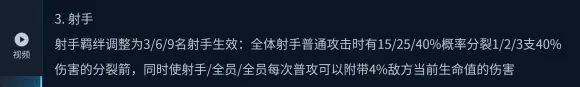 视频

3. 射手

射手羁绊调整为3/6/9名射手生效：全体射手普通攻击时有15/25/40%概率分裂1/2/3支40%伤害的分裂箭，同时使射手/全员/全员每次普攻可以附带4%敌方当前生命值的伤害